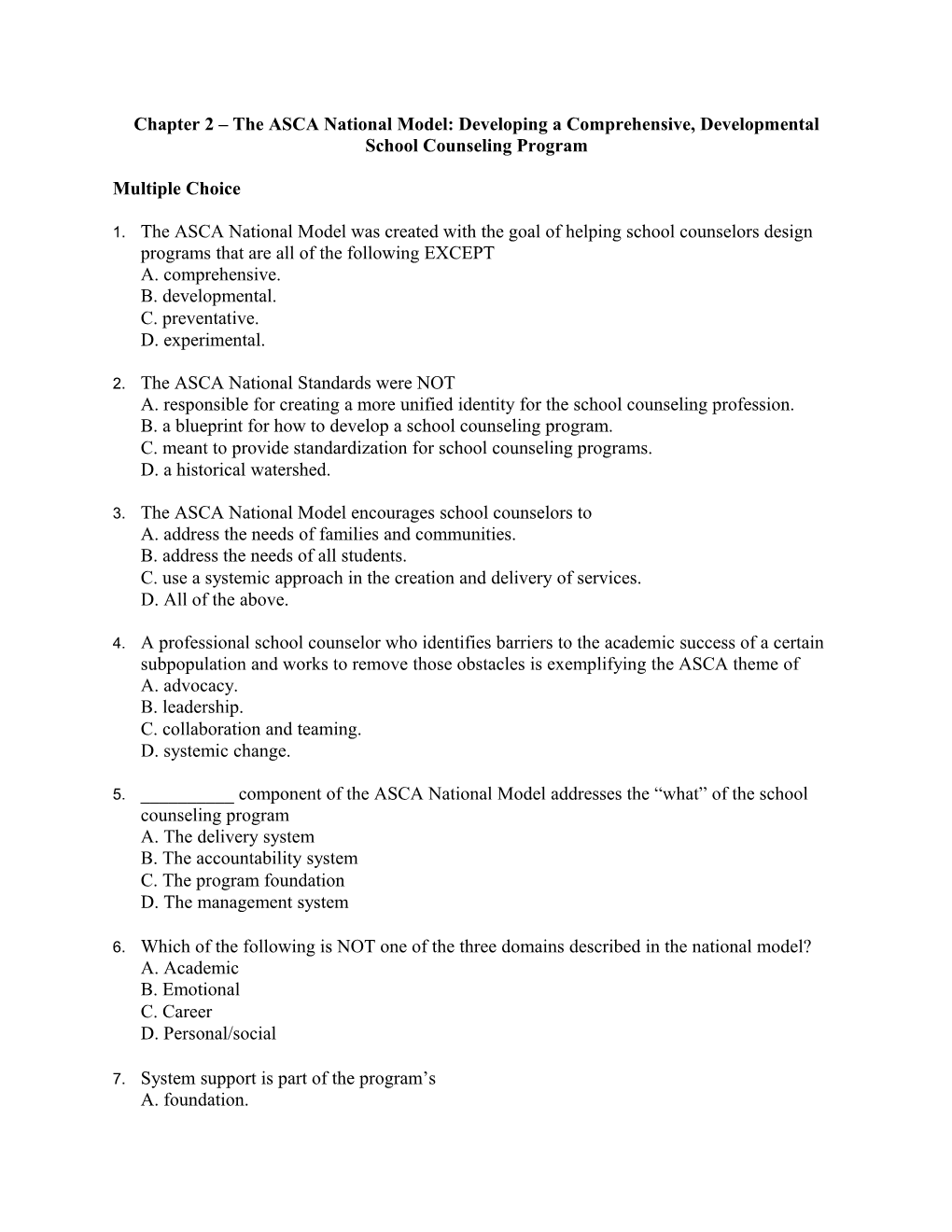 Chapter 2 – The ASCA National Model: Developing a Comprehensive, Developmental School Counseling Program

Multiple Choice

1. The ASCA National Model was created with the goal of helping school counselors design programs that are all of the following EXCEPT
A. comprehensive.
B. developmental.
C. preventative.
D. experimental.

2. The ASCA National Standards were NOT
A. responsible for creating a more unified identity for the school counseling profession.
B. a blueprint for how to develop a school counseling program.
C. meant to provide standardization for school counseling programs.
D. a historical watershed.

3. The ASCA National Model encourages school counselors to
A. address the needs of families and communities.
B. address the needs of all students.
C. use a systemic approach in the creation and delivery of services.
D. All of the above.

4. A professional school counselor who identifies barriers to the academic success of a certain subpopulation and works to remove those obstacles is exemplifying the ASCA theme of
A. advocacy.
B. leadership.
C. collaboration and teaming.
D. systemic change.

5. __________ component of the ASCA National Model addresses the “what” of the school counseling program
A. The delivery system
B. The accountability system
C. The program foundation
D. The management system

6. Which of the following is NOT one of the three domains described in the national model?
A. Academic
B. Emotional
C. Career
D. Personal/social

7. System support is part of the program’s
A. foundation.